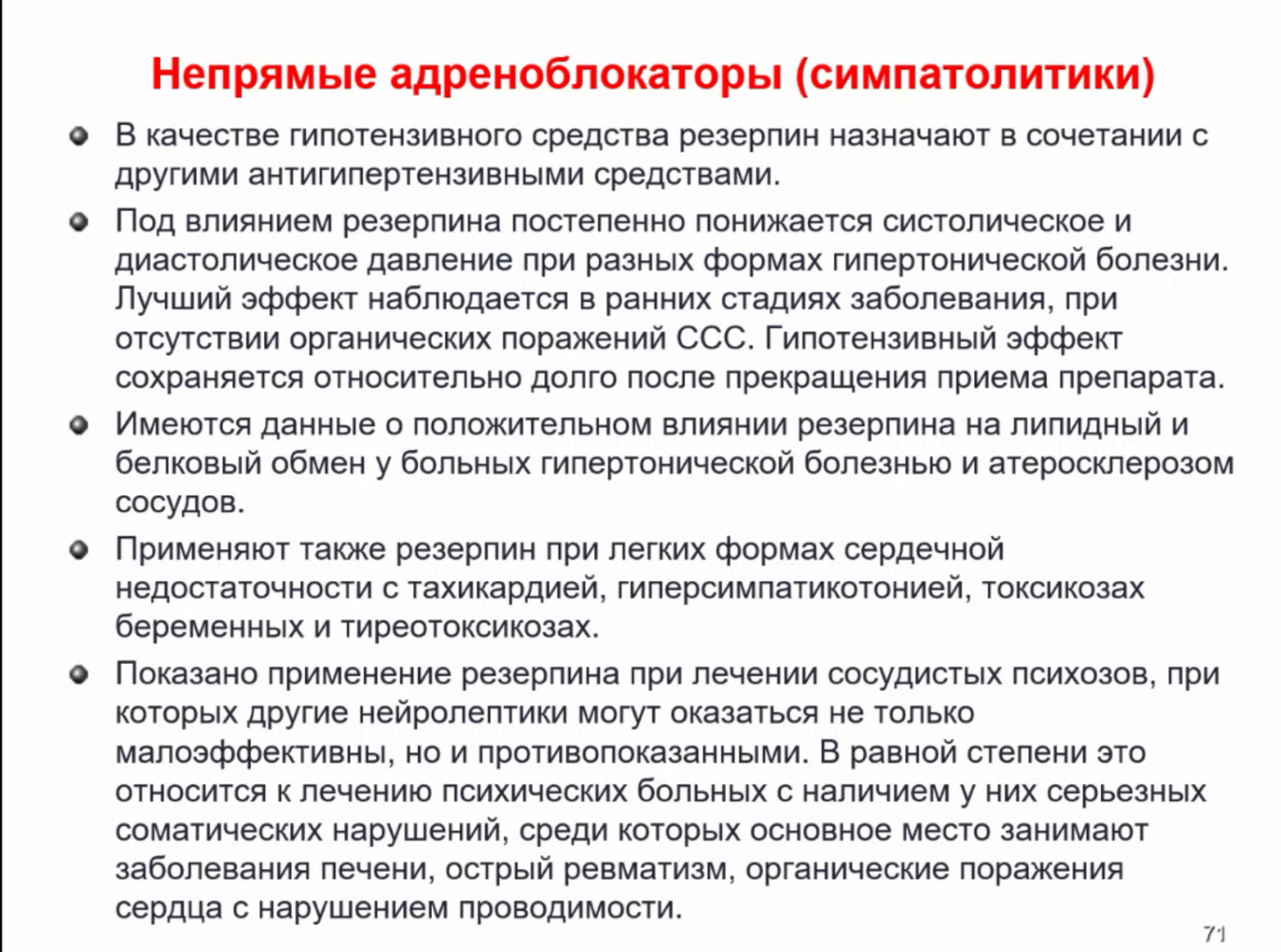 Непрямые адреноблокаторы (симпатолитики)

В качестве гипотензивного средства резерпин назначают в сочетании с другими антигипертензивными средствами.

Под влиянием резерпина постепенно понижается систолическое и диастолическое давление при разных формах гипертонической болезни. Лучший эффект наблюдается в ранних стадиях заболевания, при отсутствии органических поражений ССС. Гипотензивный эффект сохраняется относительно долго после прекращения приема препарата.

Имеются данные о положительном влиянии резерпина на липидный и белковый обмен у больных гипертонической болезнью и атеросклерозом сосудов.

Применяют также резерпин при легких формах сердечной недостаточности с тахикардией, гиперсимпатикотонией, токсикозах беременных и тиреотоксикозах.

Показано применение резерпина при лечении сосудистых психозов, при которых другие нейролептики могут оказаться не только малоэффективны, но и противопоказанными. В равной степени это относится к лечению психических больных с наличием у них серьезных соматических нарушений, среди которых основное место занимают заболевания печени, острый ревматизм, органические поражения сердца с нарушением проводимости.

71